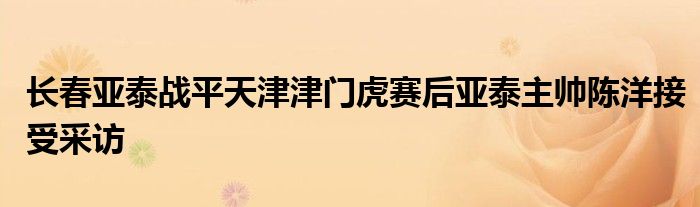 长春亚泰战平天津津门虎赛后亚泰主帅陈洋接受采访